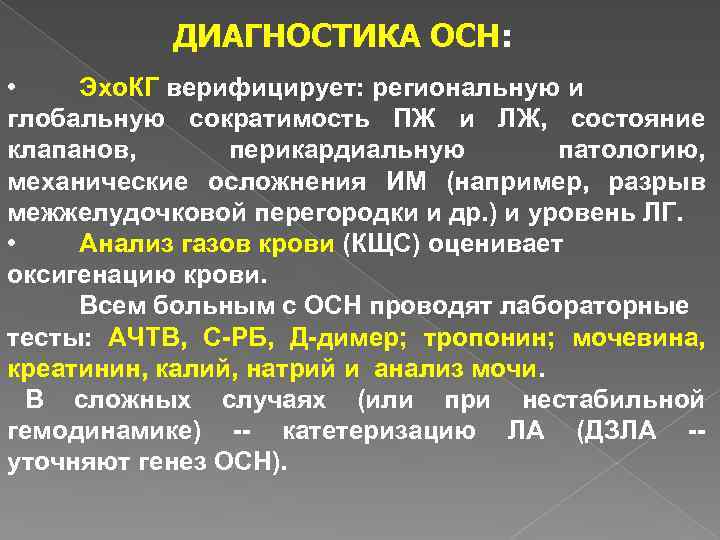 ДИАГНОСТИКА ОСН:

• ЭхоКГ верифицирует: региональную и глобальную сократимость ПЖ и ЛЖ, состояние клапанов, перикардиальную патологию, механические осложнения ИМ (например, разрыв межжелудочковой перегородки и др.) и уровень ЛГ.

• Анализ газов крови (КЩС) оценивает оксигенацию крови.

Всем больным с ОСН проводят лабораторные тесты: АЧТВ, С-РБ, Д-димер; тропонин; мочевина, креатинин, калий, натрий и анализ мочи.

В сложных случаях (или при нестабильной гемодинамике) -- катетеризацию ЛА (ДЗЛА -- уточняют генез ОСН).